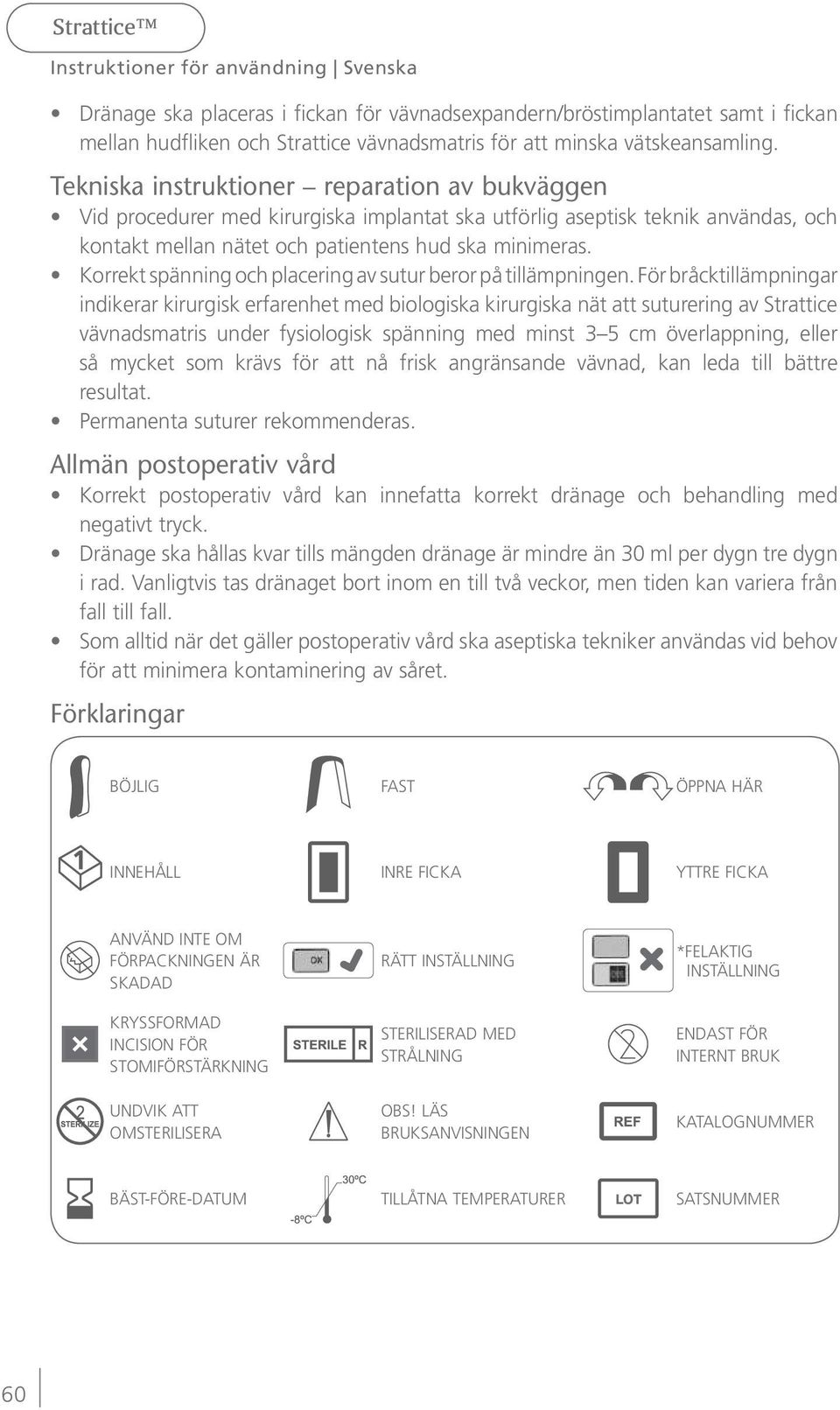 Strattice™

Instruktioner för användning | Svenska

• Dränage ska placeras i fickan för vävnadsexpandern/bröstimplantatet samt i fickan mellan hudfliken och Strattice vävnadsmatris för att minska vätskeansamling.

Tekniska instruktioner – reparation av bukväggen

• Vid procedurer med kirurgiska implantat ska utförlig aseptisk teknik användas, och kontakt mellan nätet och patientens hud ska minimeras.
• Korrekt spänning och placering av sutur beror på tillämpningen. För bråcktillämpningar indikerar kirurgisk erfarenhet med biologiska kirurgiska nät att suturering av Strattice vävnadsmatris under fysiologisk spänning med minst 3–5 cm överlappning, eller så mycket som krävs för att nå frisk angränsande vävnad, kan leda till bättre resultat.
• Permanenta suturer rekommenderas.

Allmän postoperativ vård

• Korrekt postoperativ vård kan innefatta korrekt dränage och behandling med negativt tryck.
• Dränage ska hållas kvar tills mängden dränage är mindre än 30 ml per dygn tre dygn i rad. Vanligtvis tas dränaget bort inom en till två veckor, men tiden kan variera från fall till fall.
• Som alltid när det gäller postoperativ vård ska aseptiska tekniker användas vid behov för att minimera kontaminering av såret.

Förklaringar

BÖJLIG
FAST
ÖPPNA HÄR
1
INNEHÅLL
INRE FICKA
YTTRE FICKA
ANVÄND INTE OM FÖRPACKNINGEN ÄR SKADAD
OK
RÄTT INSTÄLLNING
*FELAKTIG INSTÄLLNING
KRYSSFORMAD INCISION FÖR STOMIFÖRSTÄRKNING
STERILE R
STERILISERAD MED STRÅLNING
2
ENDAST FÖR INTERNT BRUK
2
STERILIZE
UNDVIK ATT OMSTERILISERA
OBS! LÄS BRUKSANVISNINGEN
REF
KATALOGNUMMER
BÄST-FÖRE-DATUM
30ºC
-8ºC
TILLÅTNA TEMPERATURER
LOT
SATSNUMMER

60